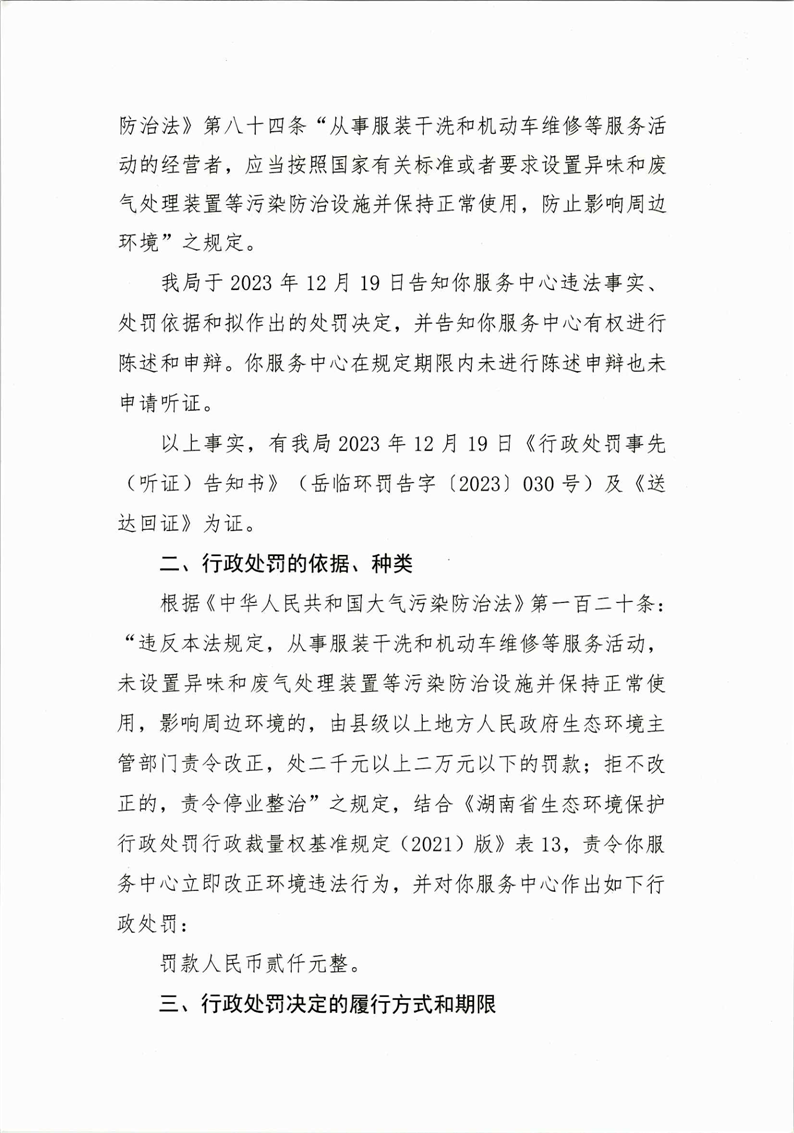 防治法》第八十四条“从事服装干洗和机动车维修等服务活动的经营者，应当按照国家有关标准或者要求设置异味和废气处理装置等污染防治设施并保持正常使用，防止影响周边环境”之规定。

我局于 2023 年 12 月 19 日告知你服务中心违法事实、处罚依据和拟作出的处罚决定，并告知你服务中心有权进行陈述和申辩。你服务中心在规定期限内未进行陈述申辩也未申请听证。

以上事实，有我局 2023 年 12 月 19 日《行政处罚事先（听证）告知书》（岳临环罚告字〔2023〕030 号）及《送达回证》为证。

二、行政处罚的依据、种类

根据《中华人民共和国大气污染防治法》第一百二十条：“违反本法规定，从事服装干洗和机动车维修等服务活动，未设置异味和废气处理装置等污染防治设施并保持正常使用，影响周边环境的，由县级以上地方人民政府生态环境主管部门责令改正，处二千元以上二万元以下的罚款；拒不改正的，责令停业整治”之规定，结合《湖南省生态环境保护行政处罚行政裁量权基准规定（2021）版》表 13，责令你服务中心立即改正环境违法行为，并对你服务中心作出如下行政处罚：

罚款人民币贰仟元整。

三、行政处罚决定的履行方式和期限